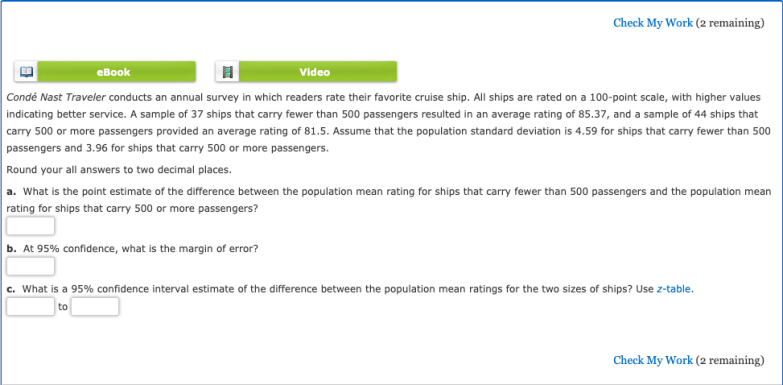 Check My Work (2 remaining)

eBook

Video

Condé Nast Traveler conducts an annual survey in which readers rate their favorite cruise ship. All ships are rated on a 100-point scale, with higher values indicating better service. A sample of 37 ships that carry fewer than 500 passengers resulted in an average rating of 85.37, and a sample of 44 ships that carry 500 or more passengers provided an average rating of 81.5. Assume that the population standard deviation is 4.59 for ships that carry fewer than 500 passengers and 3.96 for ships that carry 500 or more passengers.

Round your all answers to two decimal places.

a. What is the point estimate of the difference between the population mean rating for ships that carry fewer than 500 passengers and the population mean rating for ships that carry 500 or more passengers?

b. At 95% confidence, what is the margin of error?

c. What is a 95% confidence interval estimate of the difference between the population mean ratings for the two sizes of ships? Use z-table.

to

Check My Work (2 remaining)